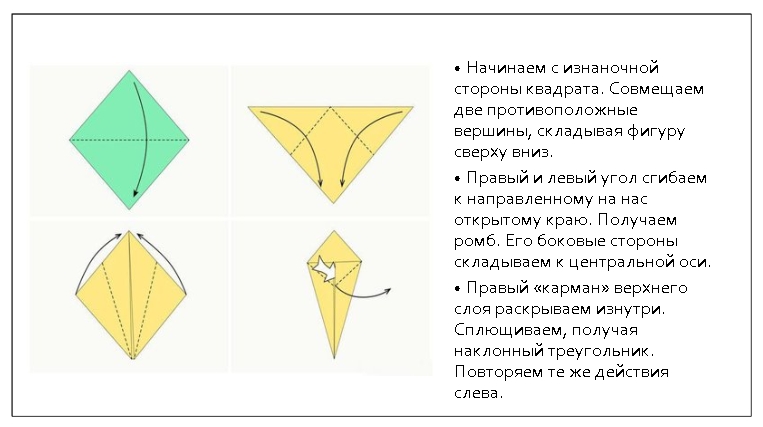 • Начинаем с изнаночной стороны квадрата. Совмещаем две противоположные вершины, складывая фигуру сверху вниз.

• Правый и левый угол сгибаем к направленному на нас открытому краю. Получаем ромб. Его боковые стороны складываем к центральной оси.

• Правый «карман» верхнего слоя раскрываем изнутри. Сплющиваем, получая наклонный треугольник. Повторяем те же действия слева.